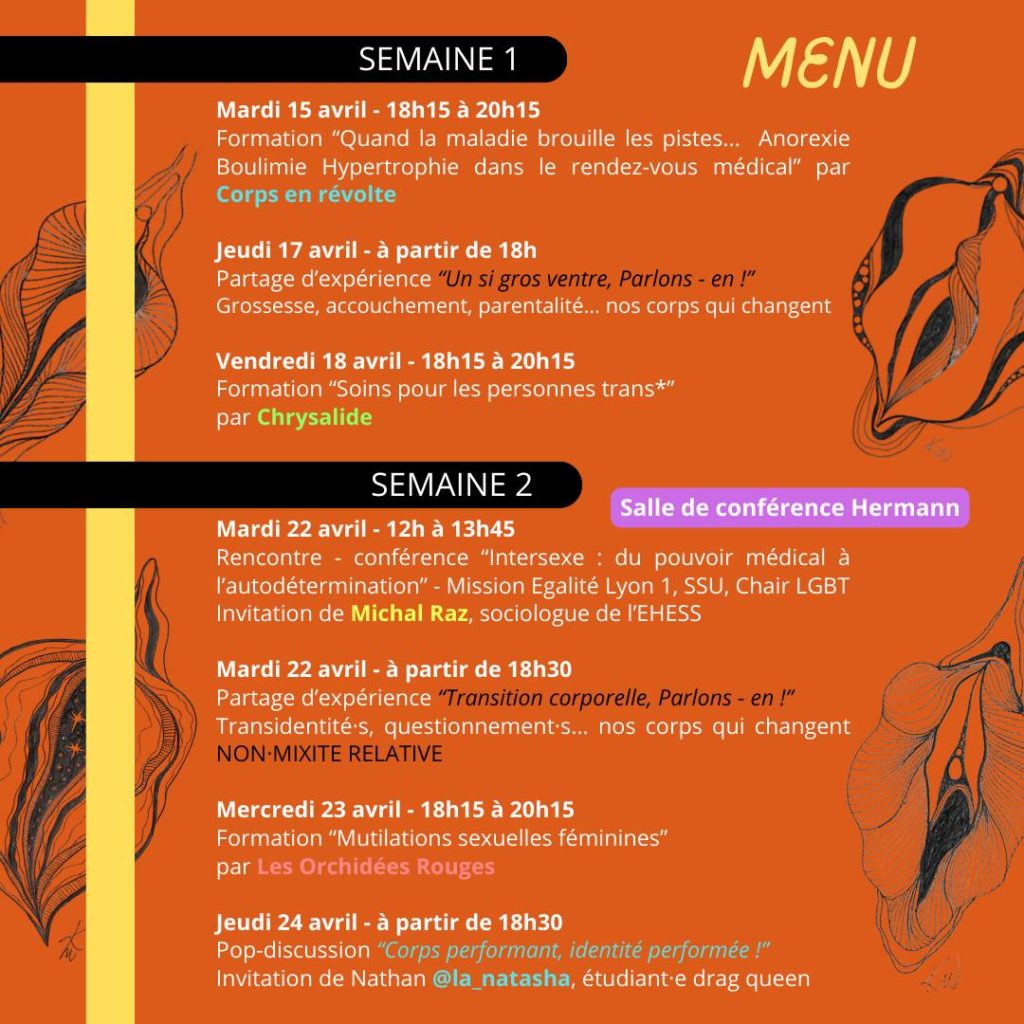 SEMAINE 1

MENU

Mardi 15 avril - 18h15 à 20h15
Formation “Quand la maladie brouille les pistes... Anorexie Boulimie Hypertrophie dans le rendez-vous médical” par Corps en révolte

Jeudi 17 avril - à partir de 18h
Partage d’expérience “Un si gros ventre, Parlons - en !”
Grossesse, accouchement, parentalité... nos corps qui changent

Vendredi 18 avril - 18h15 à 20h15
Formation “Soins pour les personnes trans*”
par Chrysalide

SEMAINE 2

Salle de conférence Hermann

Mardi 22 avril - 12h à 13h45
Rencontre - conférence “Intersexe : du pouvoir médical à l’autodétermination” - Mission Egalité Lyon 1, SSU, Chair LGBT
Invitation de Michal Raz, sociologue de l’EHESS

Mardi 22 avril - à partir de 18h30
Partage d’expérience “Transition corporelle, Parlons - en !”
Transidentité·s, questionnement·s... nos corps qui changent
NON·MIXITE RELATIVE

Mercredi 23 avril - 18h15 à 20h15
Formation “Mutilations sexuelles féminines”
par Les Orchidées Rouges

Jeudi 24 avril - à partir de 18h30
Pop-discussion “Corps performant, identité performée !”
Invitation de Nathan @la_natasha, étudiant·e drag queen